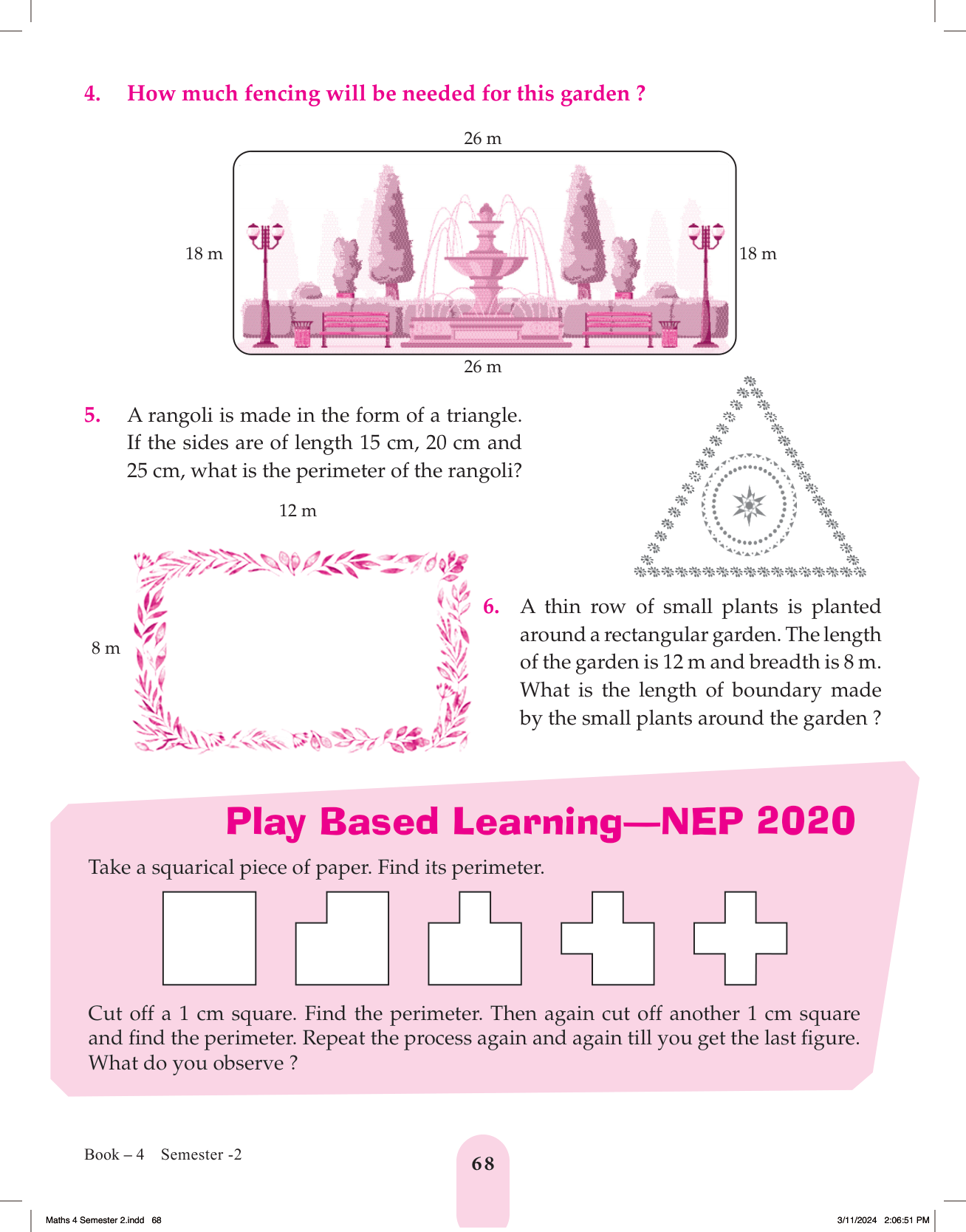 4. How much fencing will be needed for this garden ?

26 m

18 m

18 m

26 m

5. A rangoli is made in the form of a triangle. If the sides are of length 15 cm, 20 cm and 25 cm, what is the perimeter of the rangoli?

12 m

8 m

6. A thin row of small plants is planted around a rectangular garden. The length of the garden is 12 m and breadth is 8 m. What is the length of boundary made by the small plants around the garden ?

Play Based Learning—NEP 2020

Take a squarical piece of paper. Find its perimeter.

Cut off a 1 cm square. Find the perimeter. Then again cut off another 1 cm square and find the perimeter. Repeat the process again and again till you get the last figure. What do you observe ?

Book – 4 Semester -2

68

Maths 4 Semester 2.indd 68

3/11/2024 2:06:51 PM